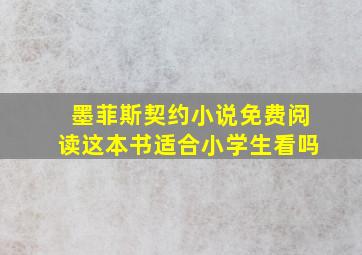 墨菲斯契约小说免费阅读这本书适合小学生看吗